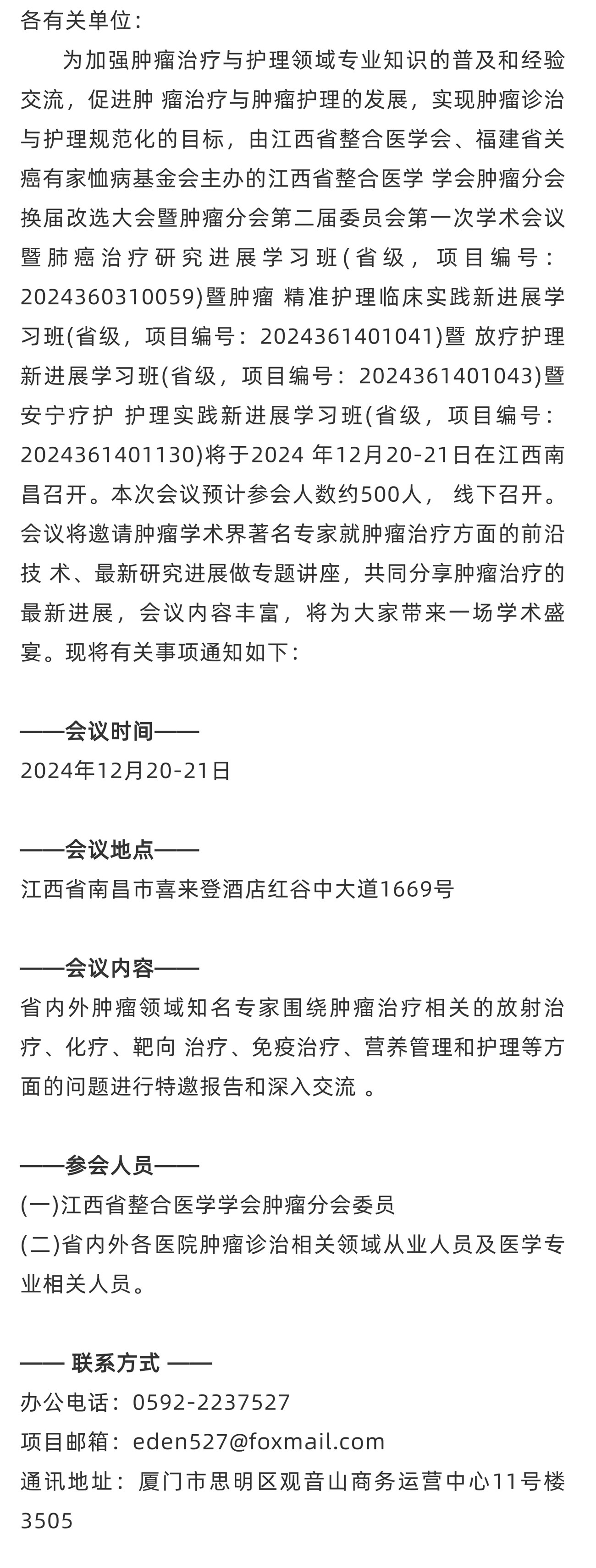 各有关单位：

为加强肿瘤治疗与护理领域专业知识的普及和经验交流，促进肿 瘤治疗与肿瘤护理的发展，实现肿瘤诊治与护理规范化的目标，由江西省整合医学会、福建省关癌有家恤病基金会主办的江西省整合医学 学会肿瘤分会换届改选大会暨肿瘤分会第二届委员会第一次学术会议暨肺癌治疗研究进展学习班(省级，项目编号：2024360310059)暨肿瘤 精准护理临床实践新进展学习班(省级，项目编号：2024361401041)暨 放疗护理新进展学习班(省级，项目编号：2024361401043)暨安宁疗护 护理实践新进展学习班(省级，项目编号：2024361401130)将于2024 年12月20-21日在江西南昌召开。本次会议预计参会人数约500人， 线下召开。会议将邀请肿瘤学术界著名专家就肿瘤治疗方面的前沿技 术、最新研究进展做专题讲座，共同分享肿瘤治疗的最新进展，会议内容丰富，将为大家带来一场学术盛宴。现将有关事项通知如下：

——会议时间——
2024年12月20-21日

——会议地点——
江西省南昌市喜来登酒店红谷中大道1669号

——会议内容——
省内外肿瘤领域知名专家围绕肿瘤治疗相关的放射治疗、化疗、靶向 治疗、免疫治疗、营养管理和护理等方面的问题进行特邀报告和深入交流 。

——参会人员——
(一)江西省整合医学学会肿瘤分会委员
(二)省内外各医院肿瘤诊治相关领域从业人员及医学专业相关人员。

—— 联系方式 ——
办公电话：0592-2237527
项目邮箱：eden527@foxmail.com
通讯地址：厦门市思明区观音山商务运营中心11号楼3505